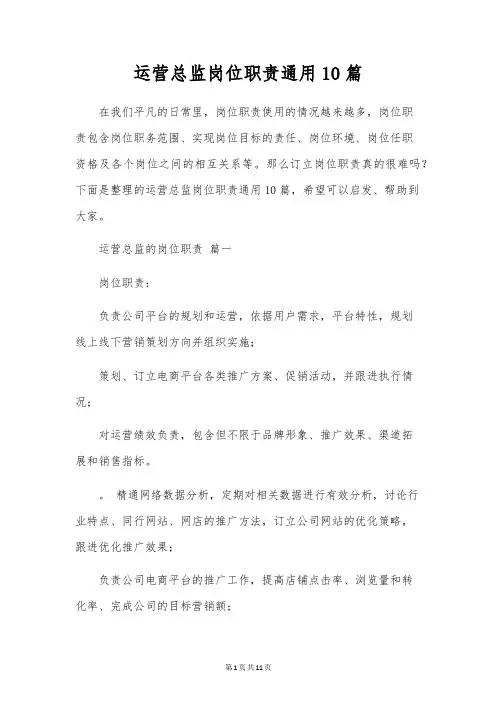 运营总监岗位职责通用10篇

在我们平凡的日常里，岗位职责使用的情况越来越多，岗位职责包含岗位职务范围、实现岗位目标的责任、岗位环境、岗位任职资格及各个岗位之间的相互关系等。那么订立岗位职责真的很难吗？下面是整理的运营总监岗位职责通用10篇，希望可以启发、帮助到大家。

运营总监的岗位职责 篇一

岗位职责：

负责公司平台的规划和运营，依据用户需求，平台特性，规划线上线下营销策划方向并组织实施；

策划、订立电商平台各类推广方案、促销活动，并跟进执行情况；

对运营绩效负责，包含但不限于品牌形象、推广效果、渠道拓展和销售指标。

。 精通网络数据分析，定期对相关数据进行有效分析，讨论行业特点、同行网站、网店的推广方法，订立公司网站的优化策略，跟进优化推广效果；

负责公司电商平台的推广工作，提高店铺点击率、浏览量和转化率、完成公司的目标营销额；

第1页共11页